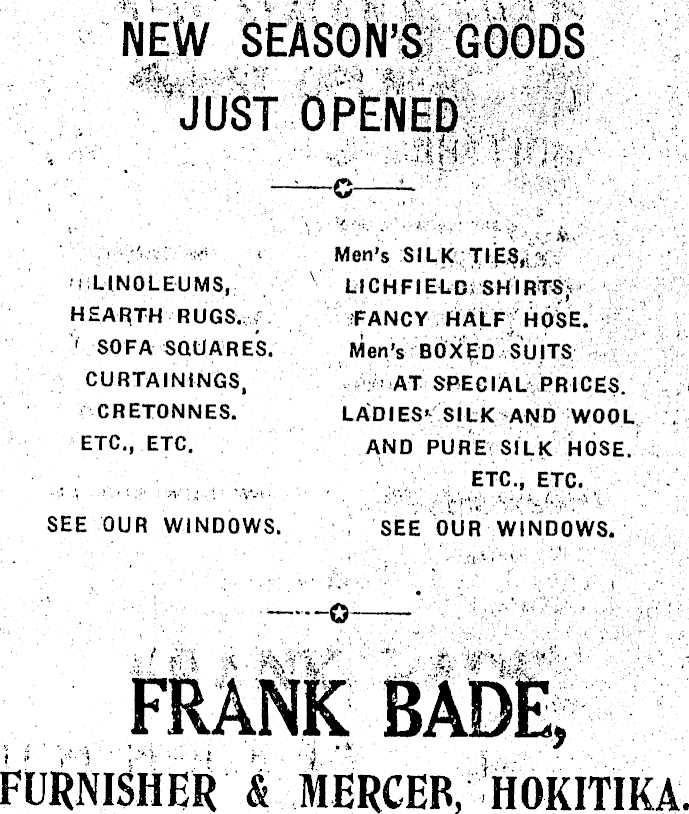 NEW SEASON'S GOODS
JUST OPENED

LINOLEUMS,
HEARTH RUGS.
SOFA SQUARES.
CURTAININGS,
CRETONNES.
ETC., ETC.

SEE OUR WINDOWS.

Men's SILK TIES,
LICHFIELD SHIRTS,
FANCY HALF HOSE.
Men's BOXED SUITS
AT SPECIAL PRICES.
LADIES' SILK AND WOOL
AND PURE SILK HOSE.
ETC., ETC.

SEE OUR WINDOWS.

FRANK BADE,
FURNISHER & MERCER, HOKITIKA.